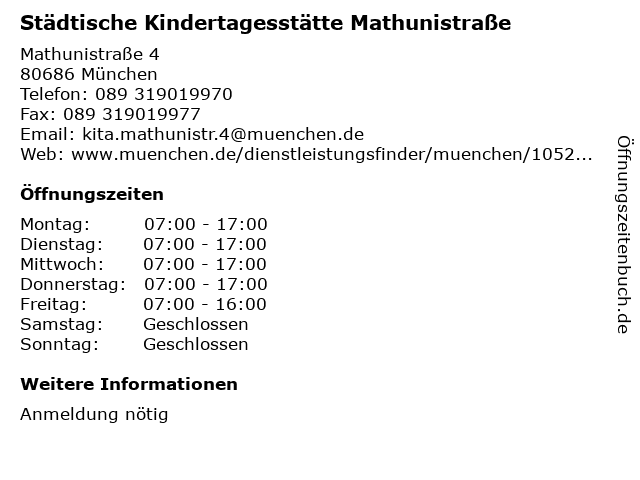 Städtische Kindertagesstätte Mathunistraße

Mathunistraße 4
80686 München
Telefon: 089 319019970
Fax: 089 319019977
Email: kita.mathunistr.4@muenchen.de
Web: www.muenchen.de/dienstleistungsfinder/muenchen/1052...

Öffnungszeiten

| | |
|---|---|
| Montag: | 07:00 - 17:00 |
| Dienstag: | 07:00 - 17:00 |
| Mittwoch: | 07:00 - 17:00 |
| Donnerstag: | 07:00 - 17:00 |
| Freitag: | 07:00 - 16:00 |
| Samstag: | Geschlossen |
| Sonntag: | Geschlossen |

Weitere Informationen

Anmeldung nötig

Öffnungszeitenbuch.de